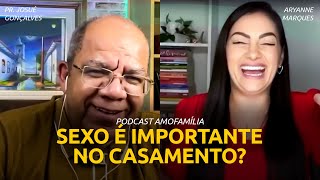 PR. JOSUÉ GONÇALVES

ARYANNE MARQUES

PODCAST AMOFAMÍLIA

SEXO É IMPORTANTE NO CASAMENTO?